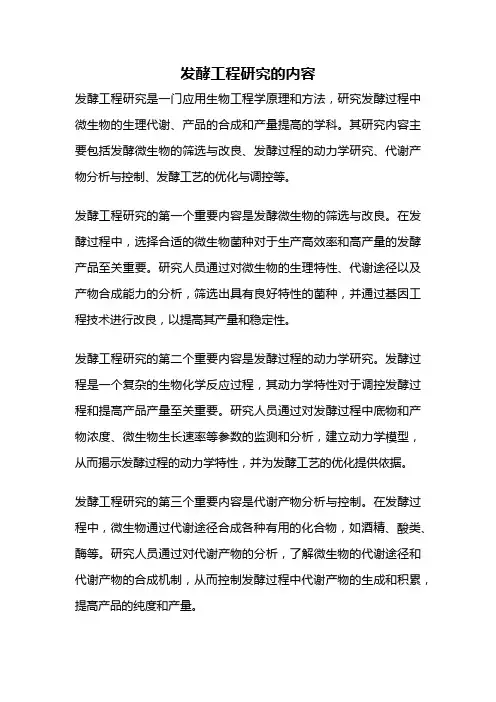 发酵工程研究的内容

发酵工程研究是一门应用生物工程学原理和方法，研究发酵过程中微生物的生理代谢、产品的合成和产量提高的学科。其研究内容主要包括发酵微生物的筛选与改良、发酵过程的动力学研究、代谢产物分析与控制、发酵工艺的优化与调控等。

发酵工程研究的第一个重要内容是发酵微生物的筛选与改良。在发酵过程中，选择合适的微生物菌种对于生产高效率和高产量的发酵产品至关重要。研究人员通过对微生物的生理特性、代谢途径以及产物合成能力的分析，筛选出具有良好特性的菌种，并通过基因工程技术进行改良，以提高其产量和稳定性。

发酵工程研究的第二个重要内容是发酵过程的动力学研究。发酵过程是一个复杂的生物化学反应过程，其动力学特性对于调控发酵过程和提高产品产量至关重要。研究人员通过对发酵过程中底物和产物浓度、微生物生长速率等参数的监测和分析，建立动力学模型，从而揭示发酵过程的动力学特性，并为发酵工艺的优化提供依据。

发酵工程研究的第三个重要内容是代谢产物分析与控制。在发酵过程中，微生物通过代谢途径合成各种有用的化合物，如酒精、酸类、酶等。研究人员通过对代谢产物的分析，了解微生物的代谢途径和代谢产物的合成机制，从而控制发酵过程中代谢产物的生成和积累，提高产品的纯度和产量。